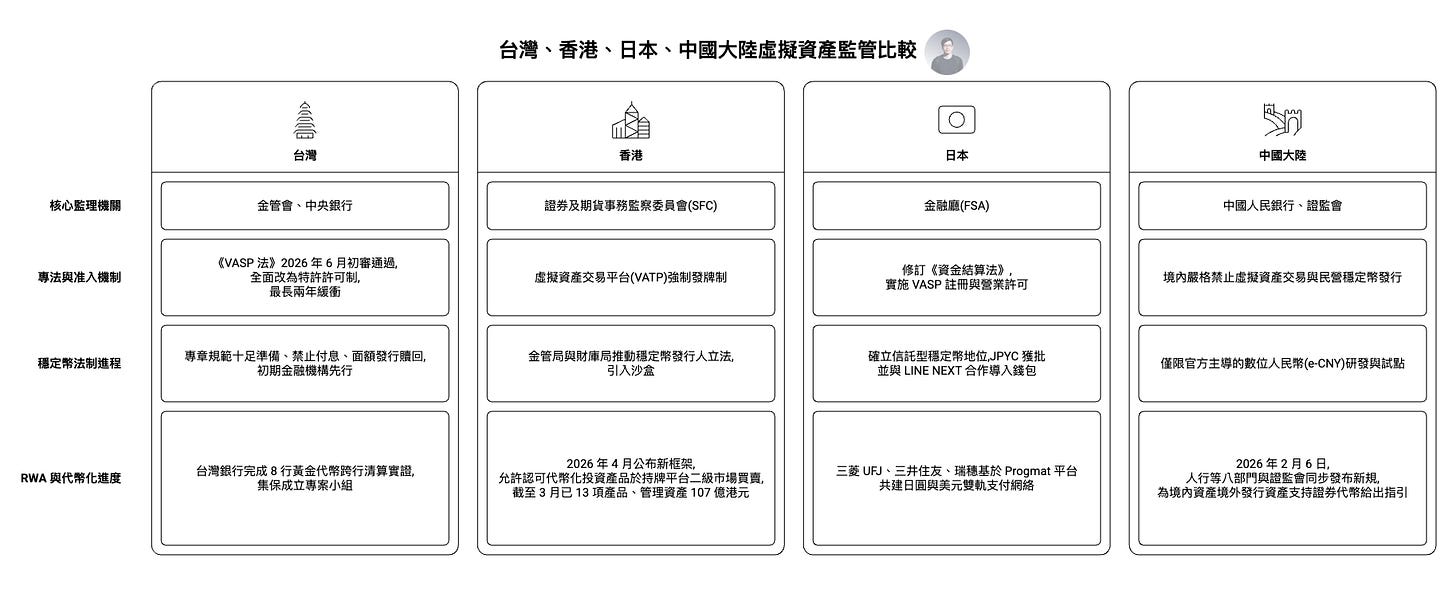 台灣、香港、日本、中國大陸虛擬資產監管比較

|  | 台灣 | 香港 | 日本 | 中國大陸 |
|---|---|---|---|---|
| 核心監理機關 | 金管會、中央銀行 | 證券及期貨事務監察委員會(SFC) | 金融廳(FSA) | 中國人民銀行、證監會 |
| 專法與准入機制 | 《VASP 法》2026 年 6 月初審通過, 全面改為特許許可制, 最長兩年緩衝 | 虛擬資產交易平台(VATP)強制發牌制 | 修訂《資金結算法》, 實施 VASP 註冊與營業許可 | 境內嚴格禁止虛擬資產交易與民營穩定幣發行 |
| 穩定幣法制進程 | 專章規範十足準備、禁止付息、面額發行贖回, 初期金融機構先行 | 金管局與財庫局推動穩定幣發行人立法, 引入沙盒 | 確立信託型穩定幣地位,JPYC 獲批 並與 LINE NEXT 合作導入錢包 | 僅限官方主導的數位人民幣(e-CNY)研發與試點 |
| RWA 與代幣化進度 | 台灣銀行完成 8 行黃金代幣跨行清算實證, 集保成立專案小組 | 2026 年 4 月公布新框架, 允許認可代幣化投資產品於持牌平台二級市場買賣, 截至 3 月已 13 項產品、管理資產 107 億港元 | 三菱 UFJ、三井住友、瑞穗基於 Progmat 平台 共建日圓與美元雙軌支付網絡 | 2026 年 2 月 6 日, 人行等八部門與證監會同步發布新規, 為境內資產境外發行資產支持證券代幣給出指引 |